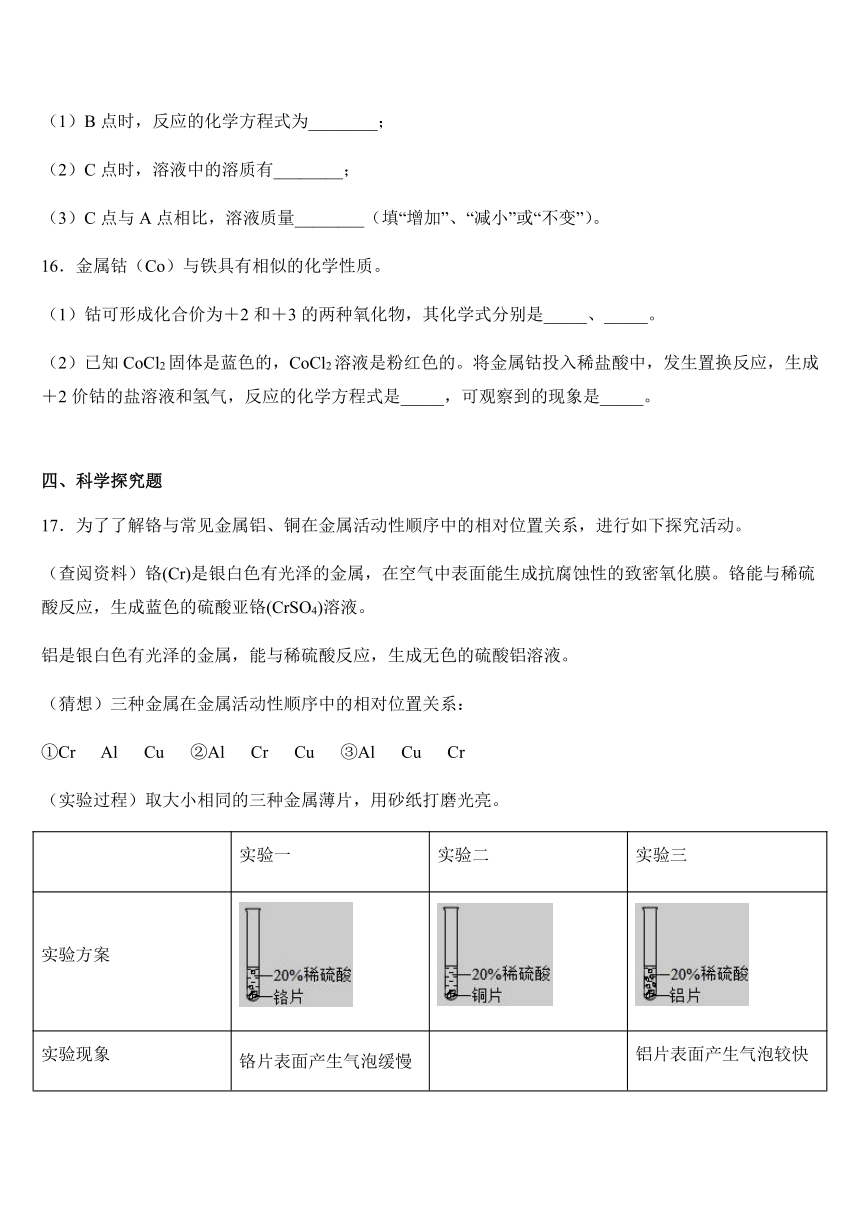 （1）B 点时，反应的化学方程式为________；

（2）C 点时，溶液中的溶质有________；

（3）C 点与 A 点相比，溶液质量________（填“增加”、“减小”或“不变”）。

16．金属钴（Co）与铁具有相似的化学性质。

（1）钴可形成化合价为＋2 和＋3 的两种氧化物，其化学式分别是_____、_____。

（2）已知 $CoCl_2$ 固体是蓝色的，$CoCl_2$ 溶液是粉红色的。将金属钴投入稀盐酸中，发生置换反应，生成＋2 价钴的盐溶液和氢气，反应的化学方程式是_____，可观察到的现象是_____。

四、科学探究题

17．为了了解铬与常见金属铝、铜在金属活动性顺序中的相对位置关系，进行如下探究活动。

（查阅资料）铬(Cr)是银白色有光泽的金属，在空气中表面能生成抗腐蚀性的致密氧化膜。铬能与稀硫酸反应，生成蓝色的硫酸亚铬($CrSO_4$)溶液。

铝是银白色有光泽的金属，能与稀硫酸反应，生成无色的硫酸铝溶液。

（猜想）三种金属在金属活动性顺序中的相对位置关系：

①Cr Al Cu ②Al Cr Cu ③Al Cu Cr

（实验过程）取大小相同的三种金属薄片，用砂纸打磨光亮。

| | 实验一 | 实验二 | 实验三 |
|---|---|---|---|
| 实验方案 | 20%稀硫酸 铬片 | 20%稀硫酸 铜片 | 20%稀硫酸 铝片 |
| 实验现象 | 铬片表面产生气泡缓慢 | | 铝片表面产生气泡较快 |